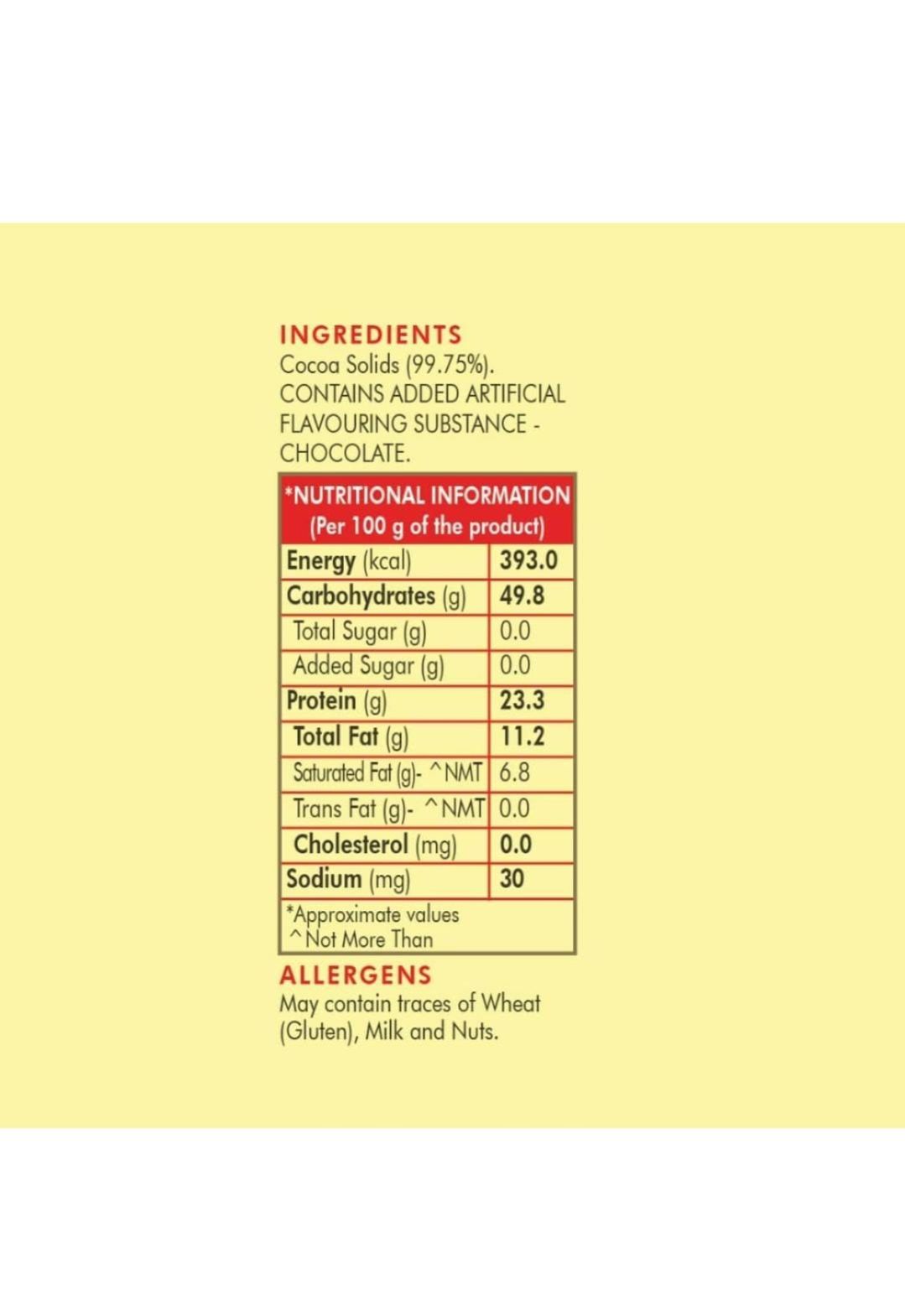 INGREDIENTS
Cocoa Solids (99.75%).
CONTAINS ADDED ARTIFICIAL FLAVOURING SUBSTANCE - CHOCOLATE.

| *NUTRITIONAL INFORMATION (Per 100 g of the product) | |
|---|---|
| Energy (kcal) | 393.0 |
| Carbohydrates (g) | 49.8 |
| Total Sugar (g) | 0.0 |
| Added Sugar (g) | 0.0 |
| Protein (g) | 23.3 |
| Total Fat (g) | 11.2 |
| Saturated Fat (g)- ^NMT | 6.8 |
| Trans Fat (g)- ^NMT | 0.0 |
| Cholesterol (mg) | 0.0 |
| Sodium (mg) | 30 |

*Approximate values
^Not More Than

ALLERGENS
May contain traces of Wheat (Gluten), Milk and Nuts.